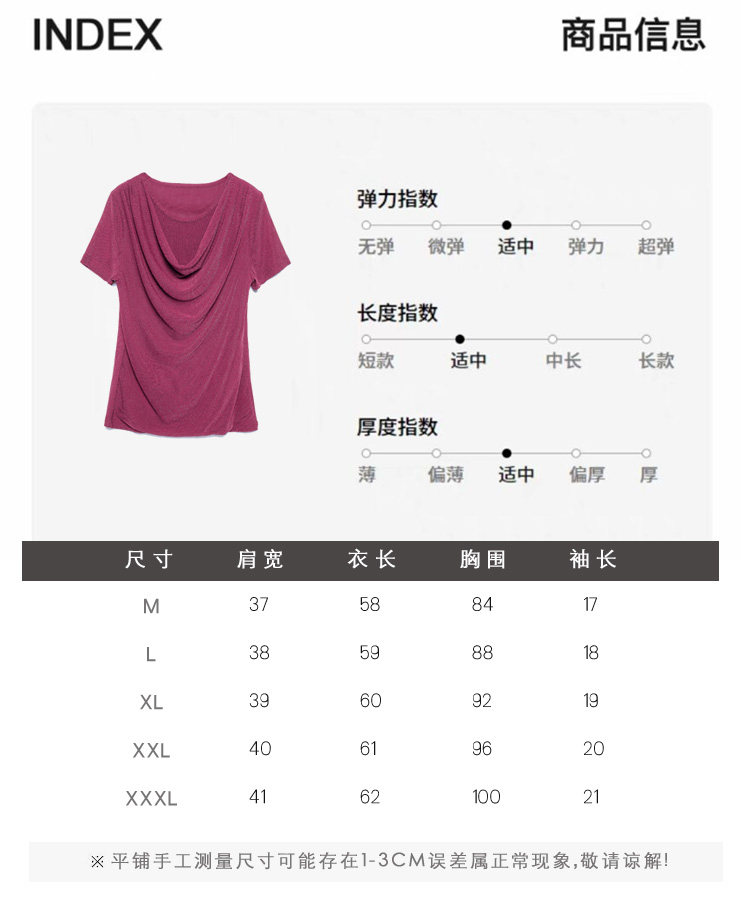 INDEX

商品信息

弹力指数

无弹 微弹 适中 弹力 超弹

长度指数

短款 适中 中长 长款

厚度指数

薄 偏薄 适中 偏厚 厚

| 尺寸 | 肩宽 | 衣长 | 胸围 | 袖长 |
|---|---|---|---|---|
| M | 37 | 58 | 84 | 17 |
| L | 38 | 59 | 88 | 18 |
| XL | 39 | 60 | 92 | 19 |
| XXL | 40 | 61 | 96 | 20 |
| XXXL | 41 | 62 | 100 | 21 |

※平铺手工测量尺寸可能存在1-3CM误差属正常现象,敬请谅解!